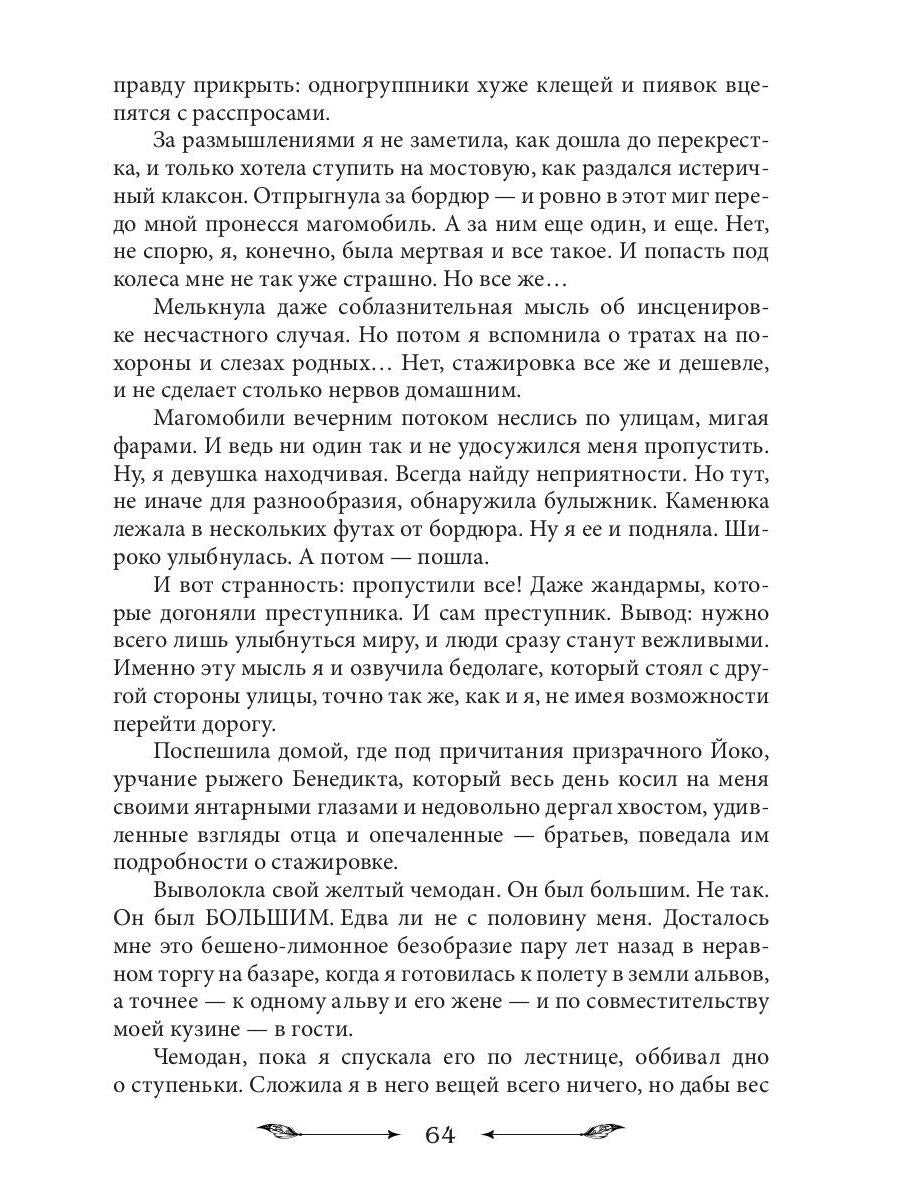 правду прикрыть: одногруппники хуже клещей и пиявок вцепятся с расспросами.

За размышлениями я не заметила, как дошла до перекрестка, и только хотела ступить на мостовую, как раздался истеричный клаксон. Отпрыгнула за бордюр — и ровно в этот миг передо мной пронесся магомобиль. А за ним еще один, и еще. Нет, не спорю, я, конечно, была мертвая и все такое. И попасть под колеса мне не так уже страшно. Но все же…

Мелькнула даже соблазнительная мысль об инсценировке несчастного случая. Но потом я вспомнила о тратах на похороны и слезах родных… Нет, стажировка все же и дешевле, и не сделает столько нервов домашним.

Магомобили вечерним потоком неслись по улицам, мигая фарами. И ведь ни один так и не удосужился меня пропустить. Ну, я девушка находчивая. Всегда найду неприятности. Но тут, не иначе для разнообразия, обнаружила булыжник. Каменюка лежала в нескольких футах от бордюра. Ну я ее и подняла. Широко улыбнулась. А потом — пошла.

И вот странность: пропустили все! Даже жандармы, которые догоняли преступника. И сам преступник. Вывод: нужно всего лишь улыбнуться миру, и люди сразу станут вежливыми. Именно эту мысль я и озвучила бедолаге, который стоял с другой стороны улицы, точно так же, как и я, не имея возможности перейти дорогу.

Поспешила домой, где под причитания призрачного Йоко, урчание рыжего Бенедикта, который весь день косил на меня своими янтарными глазами и недовольно дергал хвостом, удивленные взгляды отца и опечаленные — братьев, поведала им подробности о стажировке.

Выволокла свой желтый чемодан. Он был большим. Не так. Он был БОЛЬШИМ. Едва ли не с половину меня. Досталось мне это бешено-лимонное безобразие пару лет назад в неравном торгу на базаре, когда я готовилась к полету в земли альвов, а точнее — к одному альву и его жене — и по совместительству моей кузине — в гости.

Чемодан, пока я спускала его по лестнице, оббивал дно о ступеньки. Сложила я в него вещей всего ничего, но дабы вес

64